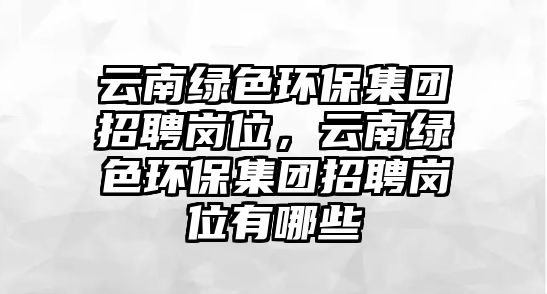 云南绿色环保集团招聘岗位，云南绿色环保集团招聘岗位有哪些